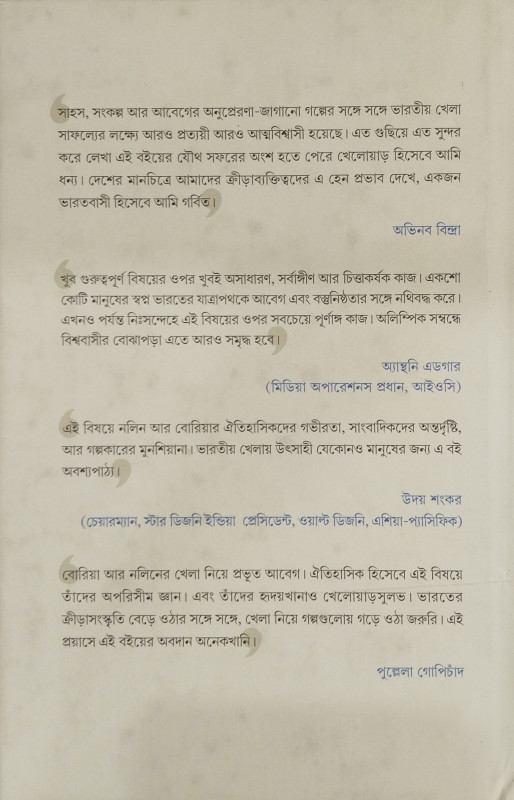 সাহস, সংকল্প আর আবেগের অনুপ্রেরণা-জাগানো গল্পের সঙ্গে সঙ্গে ভারতীয় খেলা সাফল্যের লক্ষ্যে আরও প্রত্যয়ী আরও আত্মবিশ্বাসী হয়েছে। এত গুছিয়ে এত সুন্দর করে লেখা এই বইয়ের যৌথ সফরের অংশ হতে পেরে খেলোয়াড় হিসেবে আমি ধন্য। দেশের মানচিত্রে আমাদের ক্রীড়াব্যক্তিত্বদের এ হেন প্রভাব দেখে, একজন ভারতবাসী হিসেবে আমি গর্বিত।

অভিনব বিন্দ্রা

খুব গুরুত্বপূর্ণ বিষয়ের ওপর খুবই অসাধারণ, সর্বাঙ্গীণ আর চিত্তাকর্ষক কাজ। একশো কোটি মানুষের স্বপ্ন ভারতের যাত্রাপথকে আবেগ এবং বস্তুনিষ্ঠতার সঙ্গে নথিবদ্ধ করে। এখনও পর্যন্ত নিঃসন্দেহে এই বিষয়ের ওপর সবচেয়ে পূর্ণাঙ্গ কাজ। অলিম্পিক সম্বন্ধে বিশ্ববাসীর বোঝাপড়া এতে আরও সমৃদ্ধ হবে।

অ্যান্থনি এডগার
(মিডিয়া অপারেশনস প্রধান, আইওসি)

এই বিষয়ে নলিন আর বোরিয়ার ঐতিহাসিকদের গভীরতা, সাংবাদিকদের অন্তর্দৃষ্টি, আর গল্পকারের মুনশিয়ানা। ভারতীয় খেলায় উৎসাহী যেকোনও মানুষের জন্য এ বই অবশ্যপাঠ্য।

উদয় শংকর
(চেয়ারম্যান, স্টার ডিজনি ইন্ডিয়া প্রেসিডেন্ট, ওয়াল্ট ডিজনি, এশিয়া-প্যাসিফিক)

বোরিয়া আর নলিনের খেলা নিয়ে প্রভূত আবেগ। ঐতিহাসিক হিসেবে এই বিষয়ে তাঁদের অপরিসীম জ্ঞান। এবং তাঁদের হৃদয়খানাও খেলোয়াড়সুলভ। ভারতের ক্রীড়াসংস্কৃতি বেড়ে ওঠার সঙ্গে সঙ্গে, খেলা নিয়ে গল্পগুলোয় গড়ে ওঠা জরুরি। এই প্রয়াসে এই বইয়ের অবদান অনেকখানি।

পুল্লেলা গোপিচাঁদ